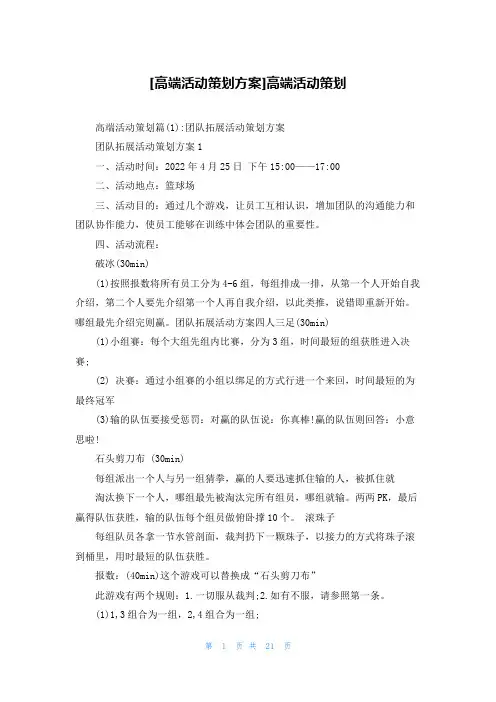 [高端活动策划方案]高端活动策划

高端活动策划篇(1):团队拓展活动策划方案

团队拓展活动策划方案1

一、活动时间：2022年4月25日 下午15:00——17:00

二、活动地点：篮球场

三、活动目的：通过几个游戏，让员工互相认识，增加团队的沟通能力和团队协作能力，使员工能够在训练中体会团队的重要性。

四、活动流程：

破冰(30min)

(1)按照报数将所有员工分为4-6组，每组排成一排，从第一个人开始自我介绍，第二个人要先介绍第一个人再自我介绍，以此类推，说错即重新开始。哪组最先介绍完则赢。团队拓展活动方案四人三足(30min)

(1)小组赛：每个大组先组内比赛，分为3组，时间最短的组获胜进入决赛；

(2) 决赛：通过小组赛的小组以绑足的方式行进一个来回，时间最短的为最终冠军

(3)输的队伍要接受惩罚：对赢的队伍说：你真棒!赢的队伍则回答：小意思啦!

石头剪刀布 (30min)

每组派出一个人与另一组猜拳，赢的人要迅速抓住输的人，被抓住就

淘汰换下一个人，哪组最先被淘汰完所有组员，哪组就输。两两PK，最后赢得队伍获胜，输的队伍每个组员做俯卧撑10个。 滚珠子

每组队员各拿一节水管剖面，裁判扔下一颗珠子，以接力的方式将珠子滚到桶里，用时最短的队伍获胜。

报数：(40min)这个游戏可以替换成“石头剪刀布”

此游戏有两个规则：1.一切服从裁判;2.如有不服，请参照第一条。

(1)1,3组合为一组，2,4组合为一组；

第 1 页 共 21 页